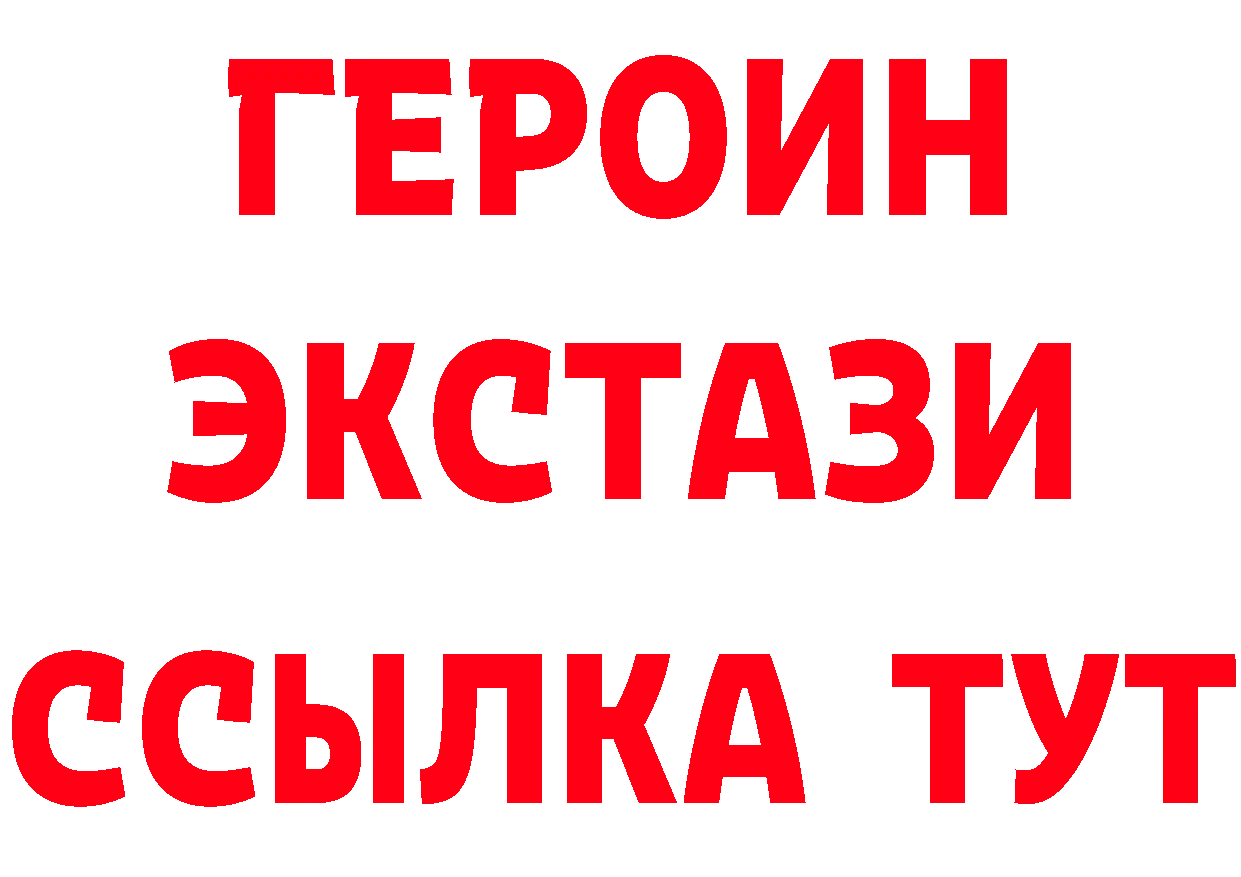 ГЕРОИН
ЭКСТАЗИ
ССЫЛКА ТУТ